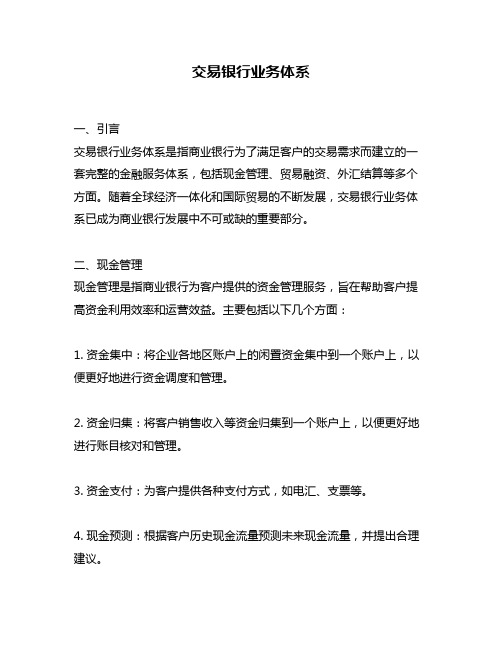 交易银行业务体系

一、引言
交易银行业务体系是指商业银行为了满足客户的交易需求而建立的一套完整的金融服务体系，包括现金管理、贸易融资、外汇结算等多个方面。随着全球经济一体化和国际贸易的不断发展，交易银行业务体系已成为商业银行发展中不可或缺的重要部分。

二、现金管理
现金管理是指商业银行为客户提供的资金管理服务，旨在帮助客户提高资金利用效率和运营效益。主要包括以下几个方面：

1. 资金集中：将企业各地区账户上的闲置资金集中到一个账户上，以便更好地进行资金调度和管理。

2. 资金归集：将客户销售收入等资金归集到一个账户上，以便更好地进行账目核对和管理。

3. 资金支付：为客户提供各种支付方式，如电汇、支票等。

4. 现金预测：根据客户历史现金流量预测未来现金流量，并提出合理建议。